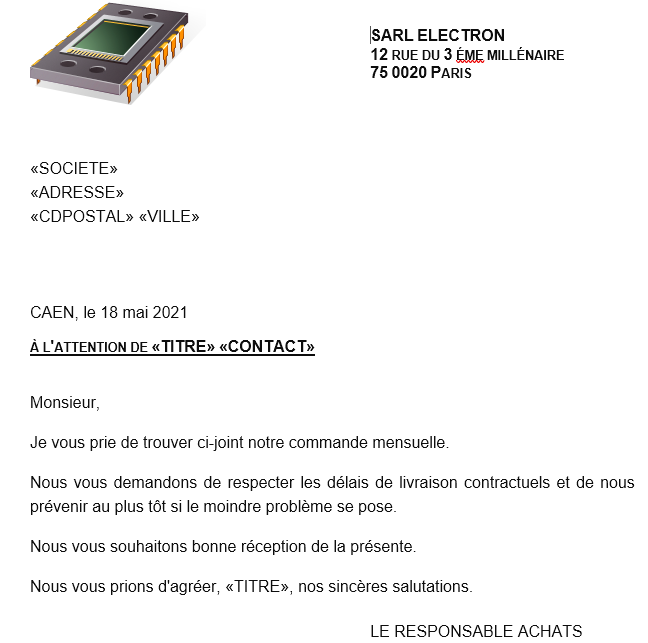 SARL ELECTRON
12 RUE DU 3 ÉME MILLÉNAIRE
75 0020 PARIS

«SOCIETE»
«ADRESSE»
«CDPOSTAL» «VILLE»

CAEN, le 18 mai 2021

À L'ATTENTION DE «TITRE» «CONTACT»

Monsieur,

Je vous prie de trouver ci-joint notre commande mensuelle.

Nous vous demandons de respecter les délais de livraison contractuels et de nous prévenir au plus tôt si le moindre problème se pose.

Nous vous souhaitons bonne réception de la présente.

Nous vous prions d'agréer, «TITRE», nos sincères salutations.

LE RESPONSABLE ACHATS